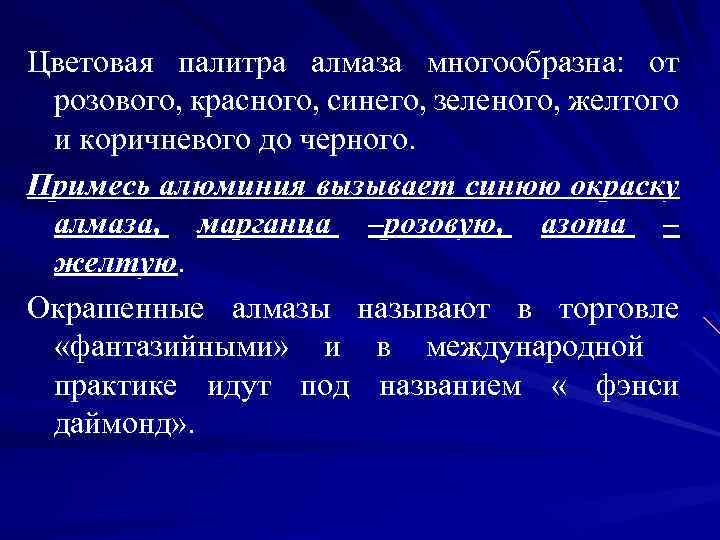 Цветовая палитра алмаза многообразна: от розового, красного, синего, зеленого, желтого и коричневого до черного.

Примесь алюминия вызывает синюю окраску алмаза, марганца –розовую, азота – желтую.

Окрашенные алмазы называют в торговле «фантазийными» и в международной практике идут под названием « фэнси даймонд».